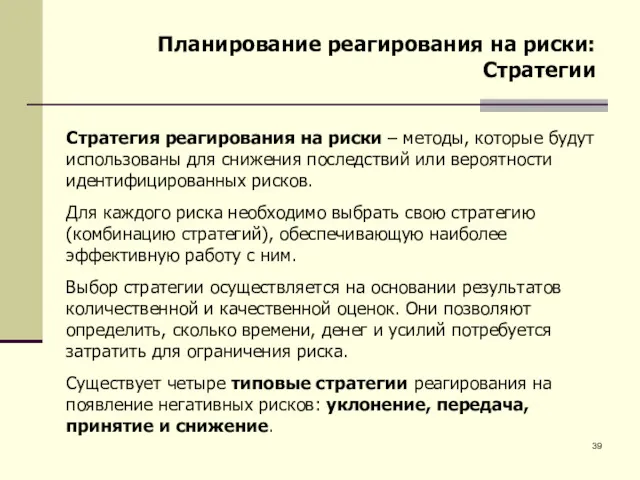 Планирование реагирования на риски: Стратегии

Стратегия реагирования на риски – методы, которые будут использованы для снижения последствий или вероятности идентифицированных рисков.

Для каждого риска необходимо выбрать свою стратегию (комбинацию стратегий), обеспечивающую наиболее эффективную работу с ним.

Выбор стратегии осуществляется на основании результатов количественной и качественной оценок. Они позволяют определить, сколько времени, денег и усилий потребуется затратить для ограничения риска.

Существует четыре типовые стратегии реагирования на появление негативных рисков: уклонение, передача, принятие и снижение.

39